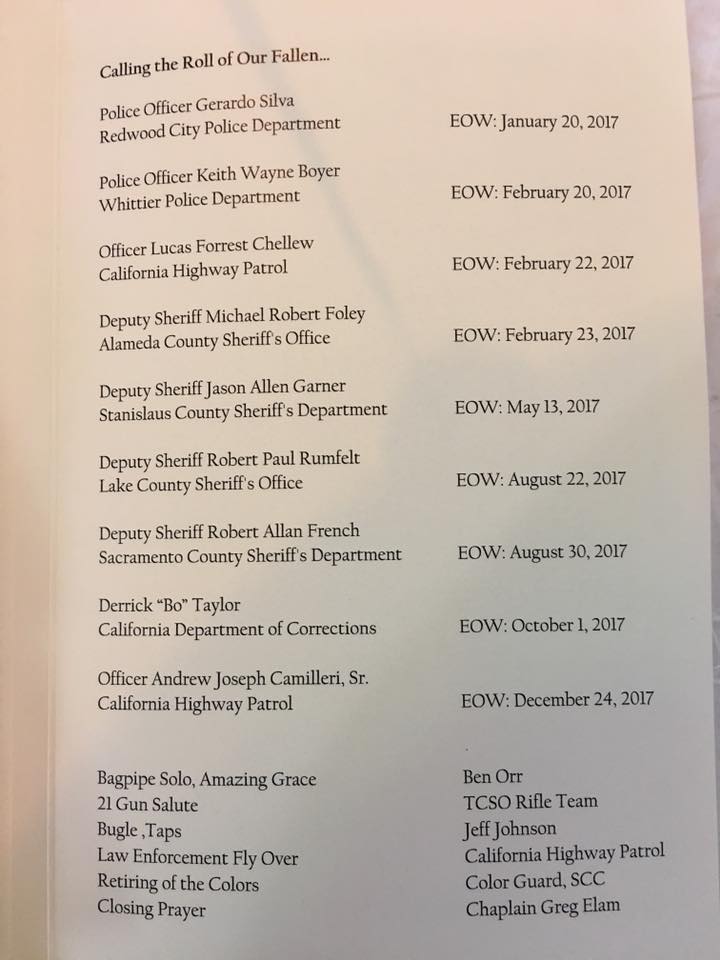 Calling the Roll of Our Fallen...

Police Officer Gerardo Silva
Redwood City Police Department EOW: January 20, 2017

Police Officer Keith Wayne Boyer
Whittier Police Department EOW: February 20, 2017

Officer Lucas Forrest Chellew
California Highway Patrol EOW: February 22, 2017

Deputy Sheriff Michael Robert Foley
Alameda County Sheriff's Office EOW: February 23, 2017

Deputy Sheriff Jason Allen Garner
Stanislaus County Sheriff's Department EOW: May 13, 2017

Deputy Sheriff Robert Paul Rumfelt
Lake County Sheriff's Office EOW: August 22, 2017

Deputy Sheriff Robert Allan French
Sacramento County Sheriff's Department EOW: August 30, 2017

Derrick "Bo" Taylor
California Department of Corrections EOW: October 1, 2017

Officer Andrew Joseph Camilleri, Sr.
California Highway Patrol EOW: December 24, 2017

| | |
|---|---|
| Bagpipe Solo, Amazing Grace | Ben Orr |
| 21 Gun Salute | TCSO Rifle Team |
| Bugle ,Taps | Jeff Johnson |
| Law Enforcement Fly Over | California Highway Patrol |
| Retiring of the Colors | Color Guard, SCC |
| Closing Prayer | Chaplain Greg Elam |